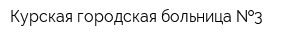 Курская городская больница №3